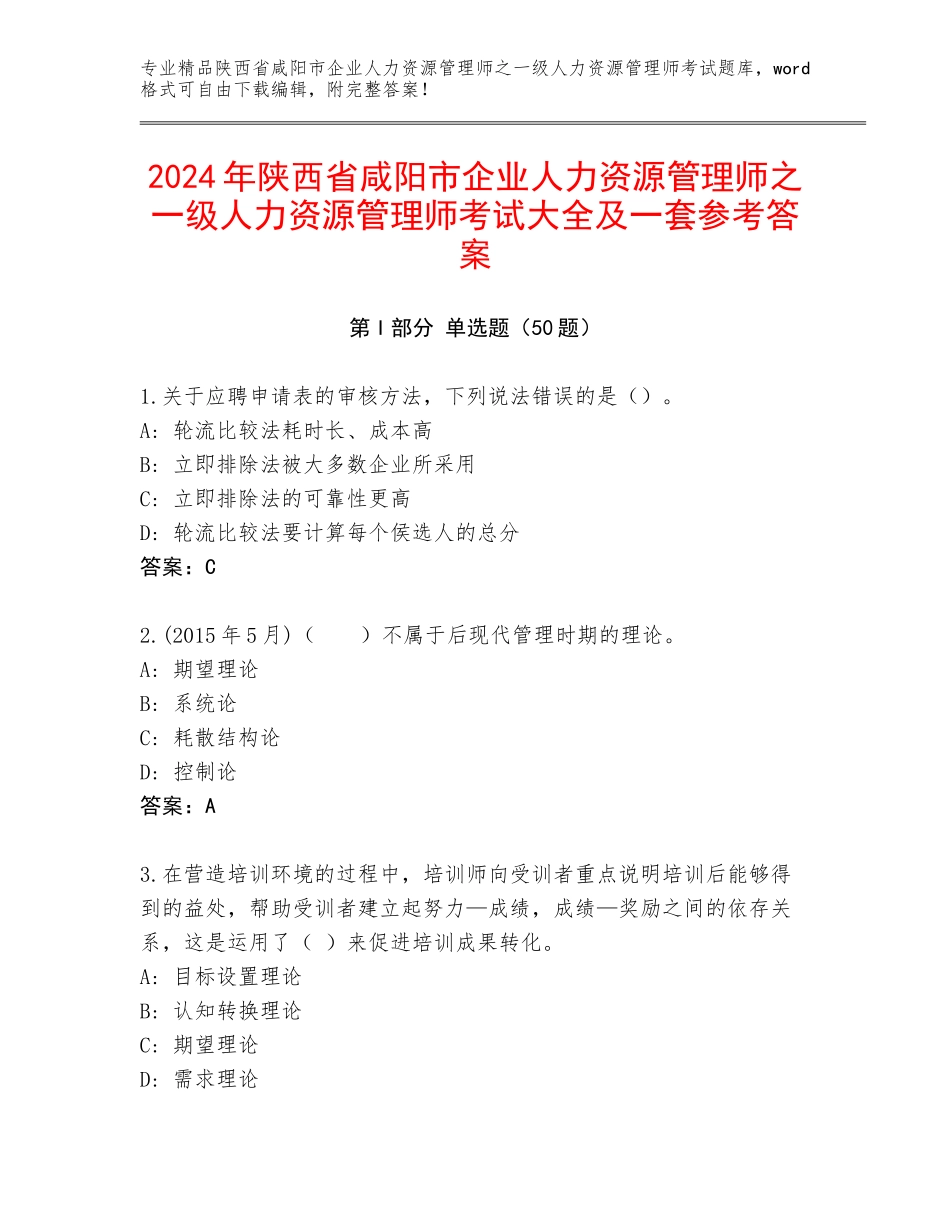 专业精品陕西省咸阳市企业人力资源管理师之一级人力资源管理师考试题库，word格式可自由下载编辑，附完整答案！

2024年陕西省咸阳市企业人力资源管理师之一级人力资源管理师考试大全及一套参考答案

第Ⅰ部分 单选题（50题）

1.关于应聘申请表的审核方法，下列说法错误的是（）。
A：轮流比较法耗时长、成本高
B：立即排除法被大多数企业所采用
C：立即排除法的可靠性更高
D：轮流比较法要计算每个侯选人的总分
答案：C

2.(2015年5月)（　　）不属于后现代管理时期的理论。
A：期望理论
B：系统论
C：耗散结构论
D：控制论
答案：A

3.在营造培训环境的过程中，培训师向受训者重点说明培训后能够得到的益处，帮助受训者建立起努力—成绩，成绩—奖励之间的依存关系，这是运用了（ ）来促进培训成果转化。
A：目标设置理论
B：认知转换理论
C：期望理论
D：需求理论